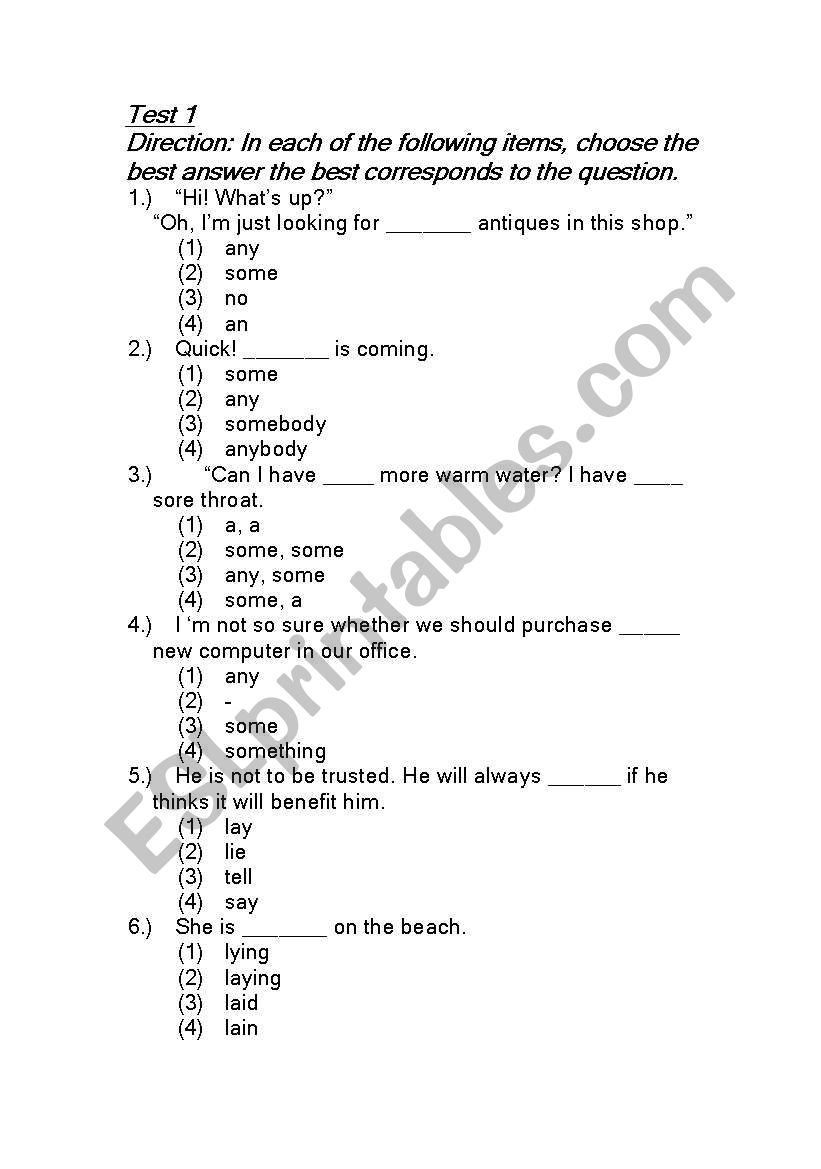 Test 1

Direction: In each of the following items, choose the best answer the best corresponds to the question.

1.) “Hi! What’s up?”
“Oh, I’m just looking for _______ antiques in this shop.”
(1) any
(2) some
(3) no
(4) an

2.) Quick! _______ is coming.
(1) some
(2) any
(3) somebody
(4) anybody

3.) “Can I have ____ more warm water? I have ____ sore throat.
(1) a, a
(2) some, some
(3) any, some
(4) some, a

4.) I ‘m not so sure whether we should purchase _____ new computer in our office.
(1) any
(2) -
(3) some
(4) something

5.) He is not to be trusted. He will always ______ if he thinks it will benefit him.
(1) lay
(2) lie
(3) tell
(4) say

6.) She is _______ on the beach.
(1) lying
(2) laying
(3) laid
(4) lain

ESLprintables.com